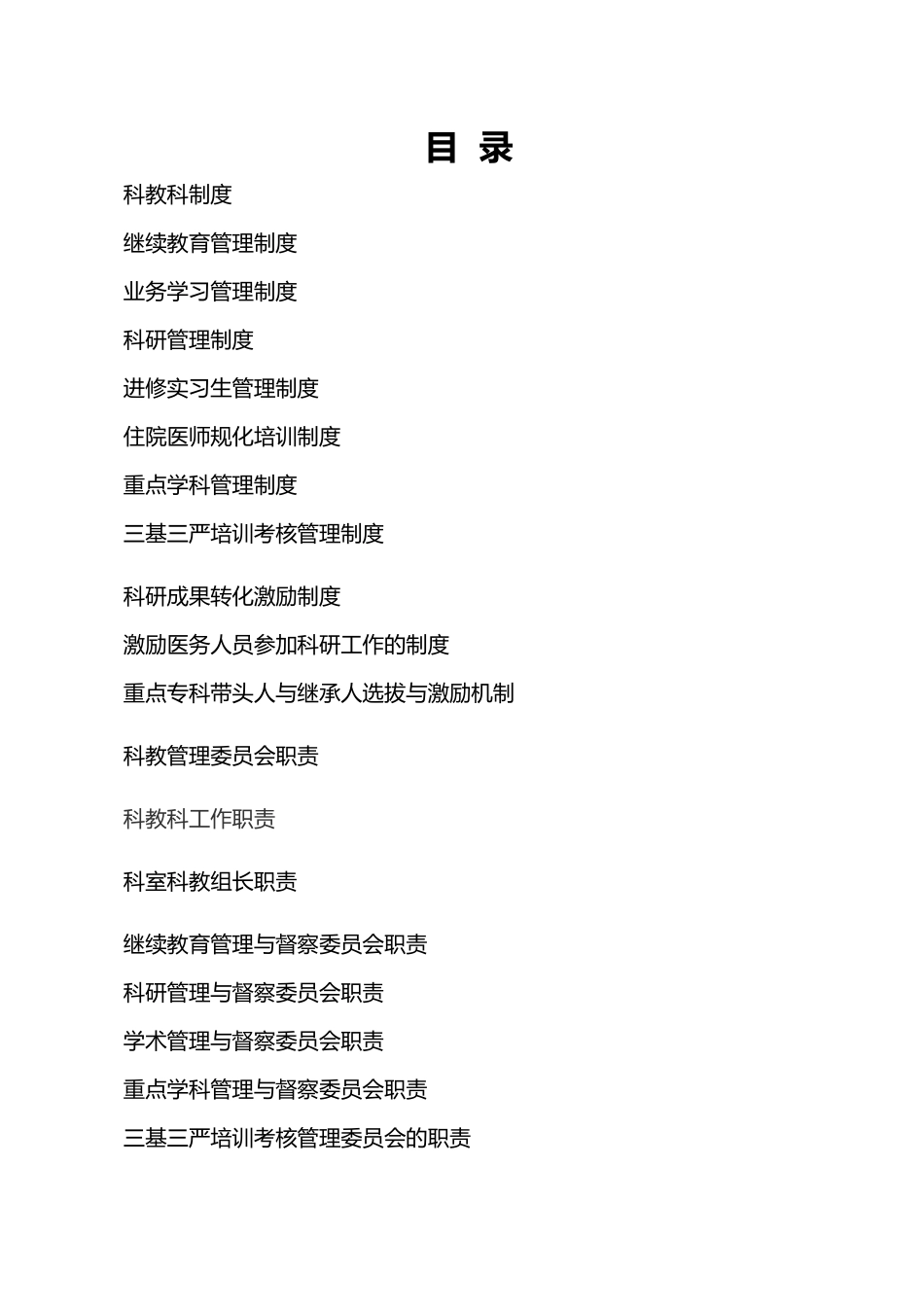 目 录

科教科制度

继续教育管理制度

业务学习管理制度

科研管理制度

进修实习生管理制度

住院医师规化培训制度

重点学科管理制度

三基三严培训考核管理制度

科研成果转化激励制度

激励医务人员参加科研工作的制度

重点专科带头人与继承人选拔与激励机制

科教管理委员会职责

科教科工作职责

科室科教组长职责

继续教育管理与督察委员会职责

科研管理与督察委员会职责

学术管理与督察委员会职责

重点学科管理与督察委员会职责

三基三严培训考核管理委员会的职责